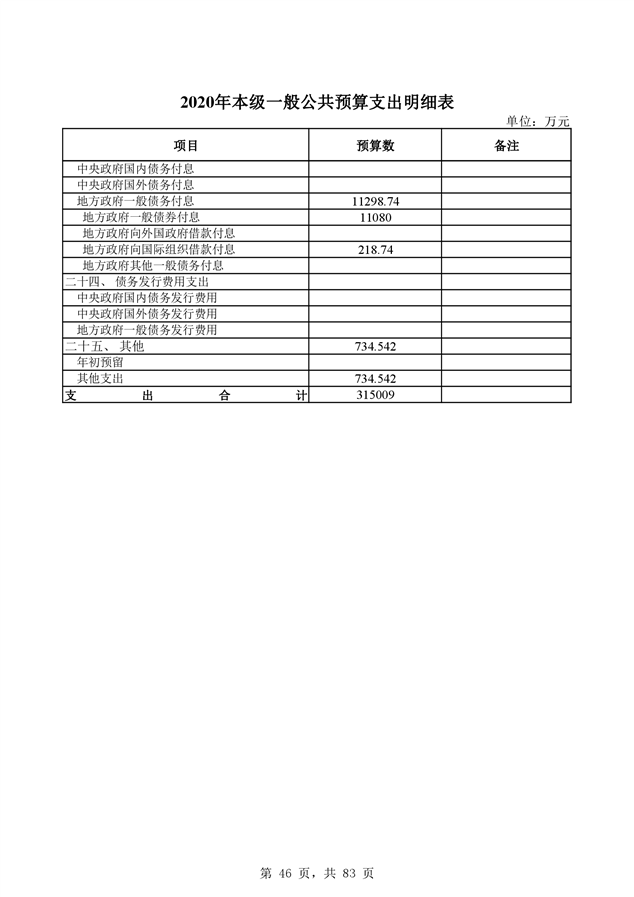 2020年本级一般公共预算支出明细表

单位：万元

| 项目 | 预算数 | 备注 |
|---|---|---|
| 中央政府国内债务付息 | | |
| 中央政府国外债务付息 | | |
| 地方政府一般债务付息 | 11298.74 | |
| 地方政府一般债券付息 | 11080 | |
| 地方政府向外国政府借款付息 | | |
| 地方政府向国际组织借款付息 | 218.74 | |
| 地方政府其他一般债务付息 | | |
| 二十四、债务发行费用支出 | | |
| 中央政府国内债务发行费用 | | |
| 中央政府国外债务发行费用 | | |
| 地方政府一般债务发行费用 | | |
| 二十五、其他 | 734.542 | |
| 年初预留 | | |
| 其他支出 | 734.542 | |
| 支出合计 | 315009 | |

第46页，共83页